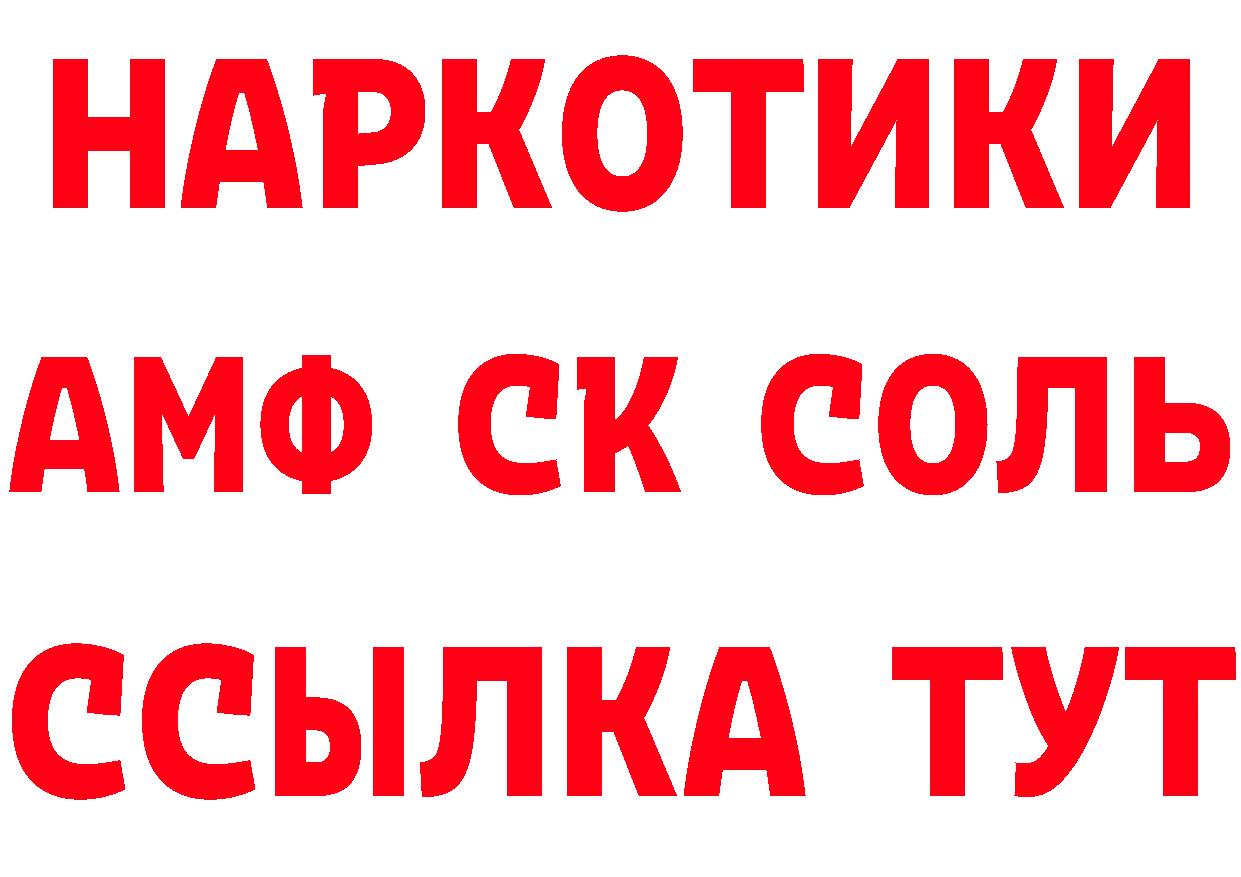 НАРКОТИКИ

АМФ СК СОЛЬ

ССЫЛКА ТУТ